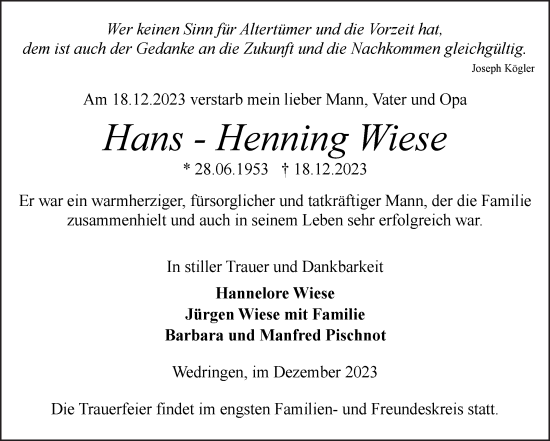 Wer keinen Sinn für Altertümer und die Vorzeit hat,
dem ist auch der Gedanke an die Zukunft und die Nachkommen gleichgültig.
Joseph Kögler

Am 18.12.2023 verstarb mein lieber Mann, Vater und Opa

Hans - Henning Wiese

* 28.06.1953 † 18.12.2023

Er war ein warmherziger, fürsorglicher und tatkräftiger Mann, der die Familie zusammenhielt und auch in seinem Leben sehr erfolgreich war.

In stiller Trauer und Dankbarkeit

Hannelore Wiese
Jürgen Wiese mit Familie
Barbara und Manfred Pischnot

Wedringen, im Dezember 2023

Die Trauerfeier findet im engsten Familien- und Freundeskreis statt.